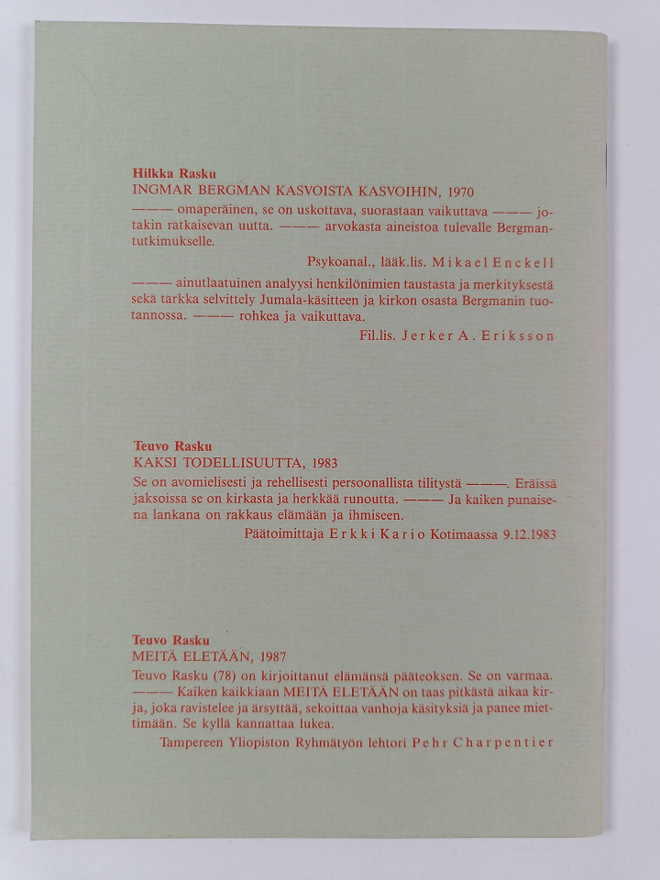 Hilkka Rasku
INGMAR BERGMAN KASVOISTA KASVOIHIN, 1970

——— omaperäinen, se on uskottava, suorastaan vaikuttava ——— jotakin ratkaisevan uutta. ——— arvokasta aineistoa tulevalle Bergmantutkimukselle.

Psykoanal., lääk.lis. Mikael Enckell

——— ainutlaatuinen analyysi henkilönimien taustasta ja merkityksestä sekä tarkka selvittely Jumala-käsitteen ja kirkon osasta Bergmanin tuotannossa. ——— rohkea ja vaikuttava.

Fil.lis. Jerker A. Eriksson

Teuvo Rasku
KAKSI TODELLISUUTTA, 1983

Se on avomielisesti ja rehellisesti persoonallista tilitystä ———. Eräissä jaksoissa se on kirkasta ja herkkää runoutta. ——— Ja kaiken punaisena lankana on rakkaus elämään ja ihmiseen.

Päätoimittaja Erkki Kario Kotimaassa 9.12.1983

Teuvo Rasku
MEITÄ ELETÄÄN, 1987

Teuvo Rasku (78) on kirjoittanut elämänsä pääteoksen. Se on varmaa. ——— Kaiken kaikkiaan MEITÄ ELETÄÄN on taas pitkästä aikaa kirja, joka ravistelee ja ärsyttää, sekoittaa vanhoja käsityksiä ja panee miettimään. Se kyllä kannattaa lukea.

Tampereen Yliopiston Ryhmätyön lehtori Pehr Charpentier